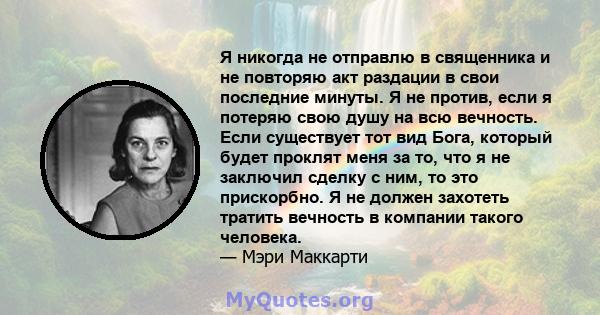 Я никогда не отправлю в священника и не повторяю акт раздации в свои последние минуты. Я не против, если я потеряю свою душу на всю вечность. Если существует тот вид Бога, который будет проклят меня за то, что я не заключил сделку с ним, то это прискорбно. Я не должен захотеть тратить вечность в компании такого человека.
— Мэри Маккарти

MyQuotes.org